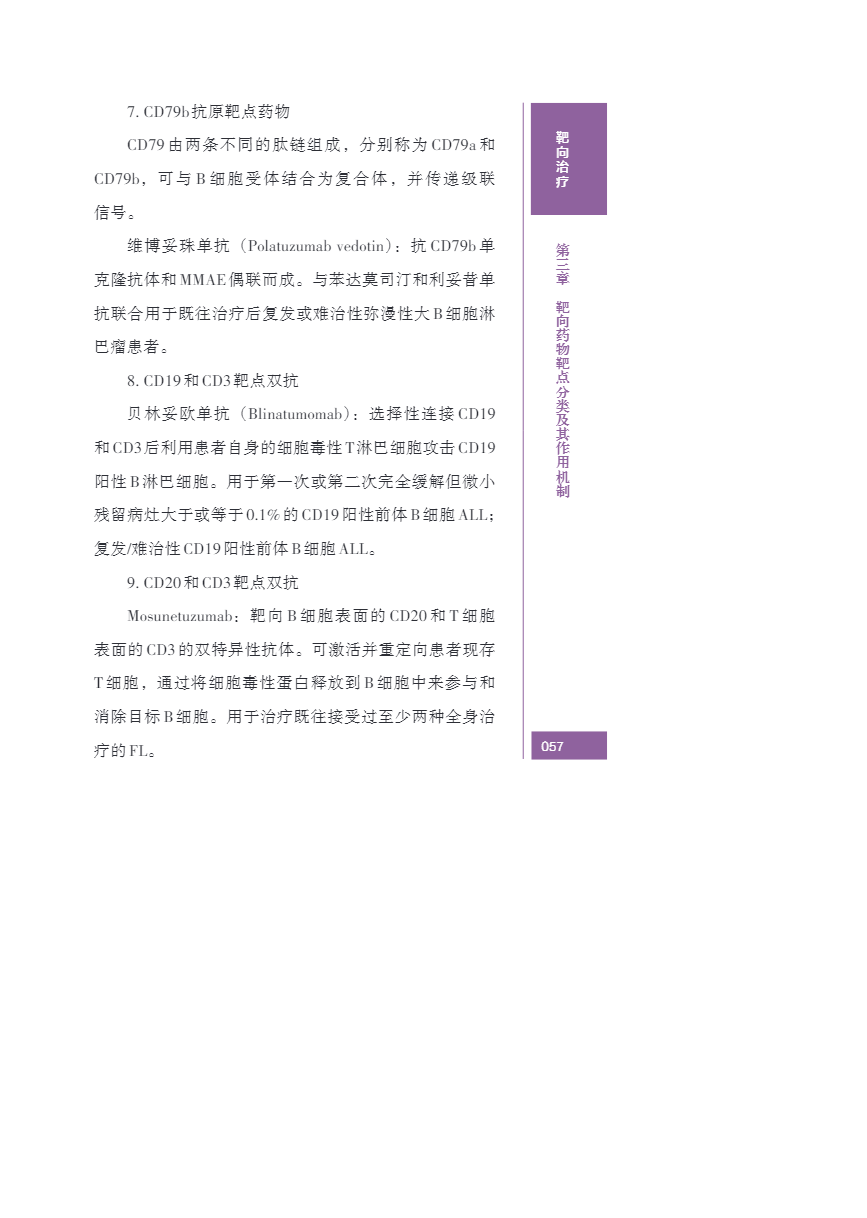 7. CD79b抗原靶点药物

CD79由两条不同的肽链组成，分别称为CD79a和CD79b，可与B细胞受体结合为复合体，并传递级联信号。

维博妥珠单抗（Polatuzumab vedotin）：抗CD79b单克隆抗体和MMAE偶联而成。与苯达莫司汀和利妥昔单抗联合用于既往治疗后复发或难治性弥漫性大B细胞淋巴瘤患者。

8. CD19和CD3靶点双抗

贝林妥欧单抗（Blinatumomab）：选择性连接CD19和CD3后利用患者自身的细胞毒性T淋巴细胞攻击CD19阳性B淋巴细胞。用于第一次或第二次完全缓解但微小残留病灶大于或等于0.1%的CD19阳性前体B细胞ALL；复发/难治性CD19阳性前体B细胞ALL。

9. CD20和CD3靶点双抗

Mosunetuzumab：靶向B细胞表面的CD20和T细胞表面的CD3的双特异性抗体。可激活并重定向患者现存T细胞，通过将细胞毒性蛋白释放到B细胞中来参与和消除目标B细胞。用于治疗既往接受过至少两种全身治疗的FL。

靶向治疗

第三章 靶向药物靶点分类及其作用机制

057